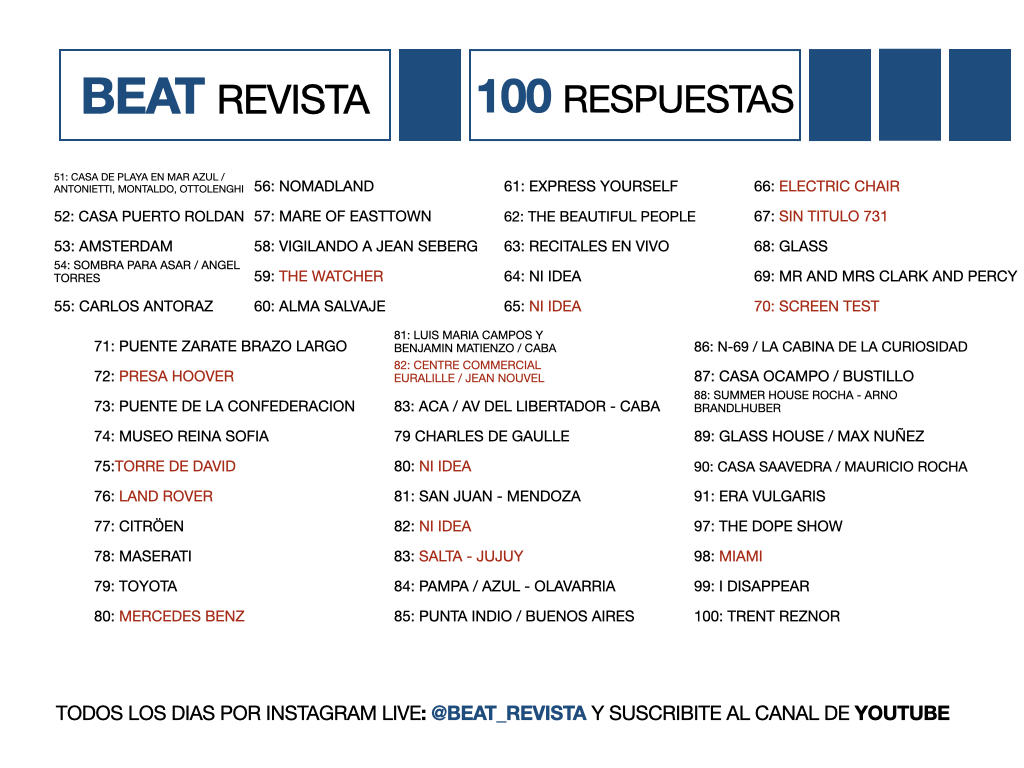 BEAT REVISTA

100 RESPUESTAS

51: CASA DE PLAYA EN MAR AZUL / ANTONIETTI, MONTALDO, OTTOLENGHI
52: CASA PUERTO ROLDAN
53: AMSTERDAM
54: SOMBRA PARA ASAR / ANGEL TORRES
55: CARLOS ANTORAZ

56: NOMADLAND
57: MARE OF EASTTOWN
58: VIGILANDO A JEAN SEBERG
59: THE WATCHER
60: ALMA SALVAJE

61: EXPRESS YOURSELF
62: THE BEAUTIFUL PEOPLE
63: RECITALES EN VIVO
64: NI IDEA
65: NI IDEA

66: ELECTRIC CHAIR
67: SIN TITULO 731
68: GLASS
69: MR AND MRS CLARK AND PERCY
70: SCREEN TEST

71: PUENTE ZARATE BRAZO LARGO
72: PRESA HOOVER
73: PUENTE DE LA CONFEDERACION
74: MUSEO REINA SOFIA
75:TORRE DE DAVID
76: LAND ROVER
77: CITRÖEN
78: MASERATI
79: TOYOTA
80: MERCEDES BENZ

81: LUIS MARIA CAMPOS Y BENJAMIN MATIENZO / CABA
82: CENTRE COMMERCIAL EURALILLE / JEAN NOUVEL
83: ACA / AV DEL LIBERTADOR - CABA
79 CHARLES DE GAULLE
80: NI IDEA
81: SAN JUAN - MENDOZA
82: NI IDEA
83: SALTA - JUJUY
84: PAMPA / AZUL - OLAVARRIA
85: PUNTA INDIO / BUENOS AIRES

86: N-69 / LA CABINA DE LA CURIOSIDAD
87: CASA OCAMPO / BUSTILLO
88: SUMMER HOUSE ROCHA - ARNO BRANDLHUBER
89: GLASS HOUSE / MAX NUÑEZ
90: CASA SAAVEDRA / MAURICIO ROCHA
91: ERA VULGARIS
97: THE DOPE SHOW
98: MIAMI
99: I DISAPPEAR
100: TRENT REZNOR

TODOS LOS DIAS POR INSTAGRAM LIVE: @BEAT_REVISTA Y SUSCRIBITE AL CANAL DE YOUTUBE